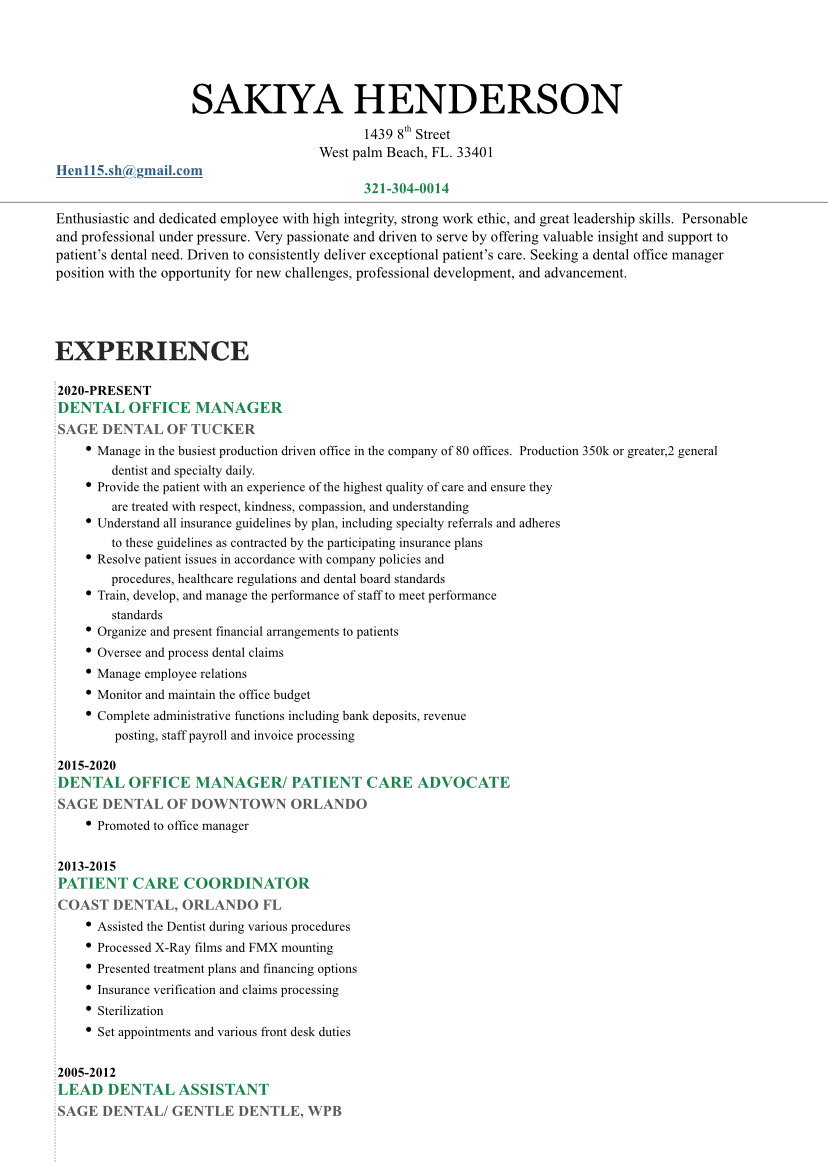 SAKIYA HENDERSON
1439 8$^{th}$ Street
West palm Beach, FL. 33401

Hen115.sh@gmail.com

321-304-0014

Enthusiastic and dedicated employee with high integrity, strong work ethic, and great leadership skills. Personable and professional under pressure. Very passionate and driven to serve by offering valuable insight and support to patient's dental need. Driven to consistently deliver exceptional patient's care. Seeking a dental office manager position with the opportunity for new challenges, professional development, and advancement.

EXPERIENCE

2020-PRESENT
DENTAL OFFICE MANAGER
SAGE DENTAL OF TUCKER
• Manage in the busiest production driven office in the company of 80 offices. Production 350k or greater,2 general dentist and specialty daily.
• Provide the patient with an experience of the highest quality of care and ensure they are treated with respect, kindness, compassion, and understanding
• Understand all insurance guidelines by plan, including specialty referrals and adheres to these guidelines as contracted by the participating insurance plans
• Resolve patient issues in accordance with company policies and procedures, healthcare regulations and dental board standards
• Train, develop, and manage the performance of staff to meet performance standards
• Organize and present financial arrangements to patients
• Oversee and process dental claims
• Manage employee relations
• Monitor and maintain the office budget
• Complete administrative functions including bank deposits, revenue posting, staff payroll and invoice processing

2015-2020
DENTAL OFFICE MANAGER/ PATIENT CARE ADVOCATE
SAGE DENTAL OF DOWNTOWN ORLANDO
• Promoted to office manager

2013-2015
PATIENT CARE COORDINATOR
COAST DENTAL, ORLANDO FL
• Assisted the Dentist during various procedures
• Processed X-Ray films and FMX mounting
• Presented treatment plans and financing options
• Insurance verification and claims processing
• Sterilization
• Set appointments and various front desk duties

2005-2012
LEAD DENTAL ASSISTANT
SAGE DENTAL/ GENTLE DENTLE, WPB